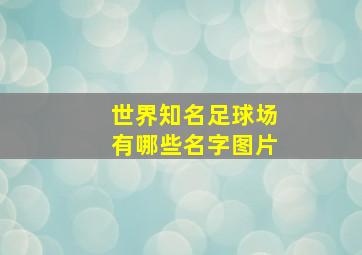 世界知名足球场
有哪些名字图片